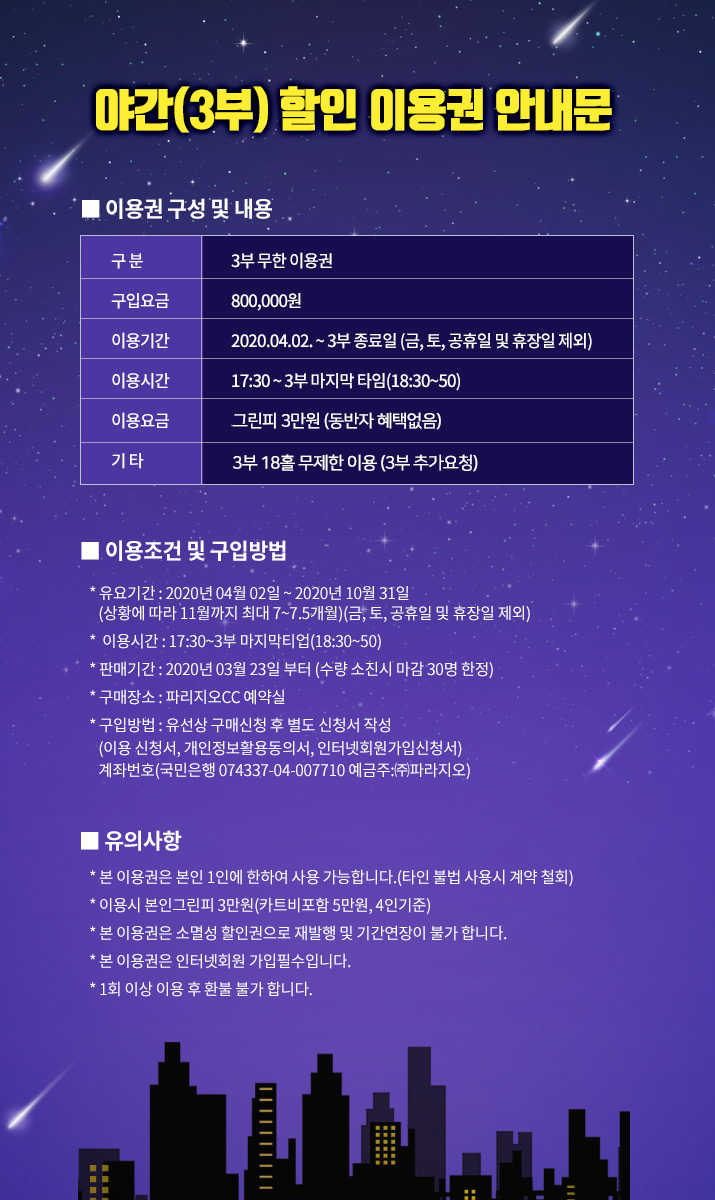 야간(3부) 할인 이용권 안내문

■ 이용권 구성 및 내용

| 구 분 | 3부 무한 이용권 |
|---|---|
| 구입요금 | 800,000원 |
| 이용기간 | 2020.04.02. ~ 3부 종료일 (금, 토, 공휴일 및 휴장일 제외) |
| 이용시간 | 17:30 ~ 3부 마지막 타임(18:30~50) |
| 이용요금 | 그린피 3만원 (동반자 혜택없음) |
| 기 타 | 3부 18홀 무제한 이용 (3부 추가요청) |

■ 이용조건 및 구입방법

* 유요기간 : 2020년 04월 02일 ~ 2020년 10월 31일 (상황에 따라 11월까지 최대 7~7.5개월)(금, 토, 공휴일 및 휴장일 제외)
* 이용시간 : 17:30~3부 마지막티업(18:30~50)
* 판매기간 : 2020년 03월 23일 부터 (수량 소진시 마감 30명 한정)
* 구매장소 : 파리지오CC 예약실
* 구입방법 : 유선상 구매신청 후 별도 신청서 작성 (이용 신청서, 개인정보활용동의서, 인터넷회원가입신청서) 계좌번호(국민은행 074337-04-007710 예금주:㈜파라지오)

■ 유의사항

* 본 이용권은 본인 1인에 한하여 사용 가능합니다.(타인 불법 사용시 계약 철회)
* 이용시 본인그린피 3만원(카트비포함 5만원, 4인기준)
* 본 이용권은 소멸성 할인권으로 재발행 및 기간연장이 불가 합니다.
* 본 이용권은 인터넷회원 가입필수입니다.
* 1회 이상 이용 후 환불 불가 합니다.